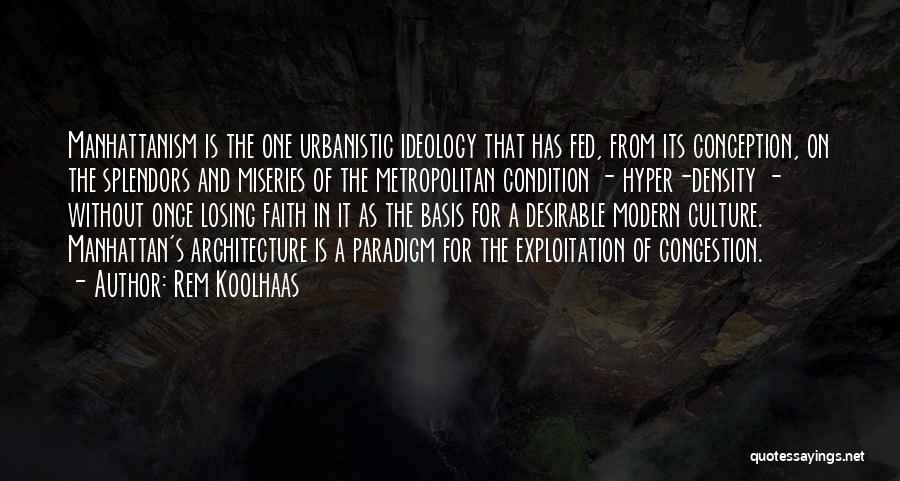 Manhattanism is the one urbanistic ideology that has fed, from its conception, on the splendors and miseries of the metropolitan condition - hyper-density - without once losing faith in it as the basis for a desirable modern culture. Manhattan's architecture is a paradigm for the exploitation of congestion.

- Author: Rem Koolhaas

quotessayings.net